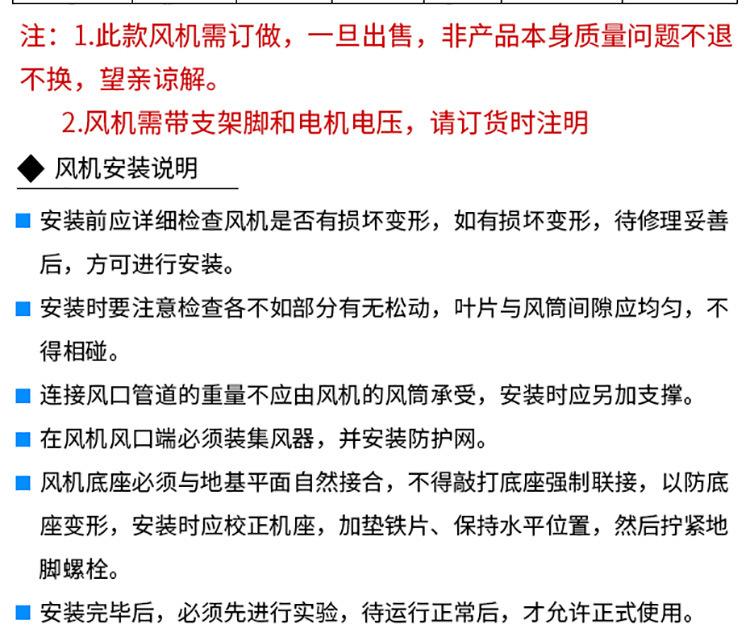 注：1.此款风机需订做，一旦出售，非产品本身质量问题不退不换，望亲谅解。

2.风机需带支架脚和电机电压，请订货时注明

◆ 风机安装说明

■ 安装前应详细检查风机是否有损坏变形，如有损坏变形，待修理妥善后，方可进行安装。

■ 安装时要注意检查各不如部分有无松动，叶片与风筒间隙应均匀，不得相碰。

■ 连接风口管道的重量不应由风机的风筒承受，安装时应另加支撑。

■ 在风机风口端必须装集风器，并安装防护网。

■ 风机底座必须与地基平面自然接合，不得敲打底座强制联接，以防底座变形，安装时应校正机座，加垫铁片、保持水平位置，然后拧紧地脚螺栓。

■ 安装完毕后，必须先进行实验，待运行正常后，才允许正式使用。